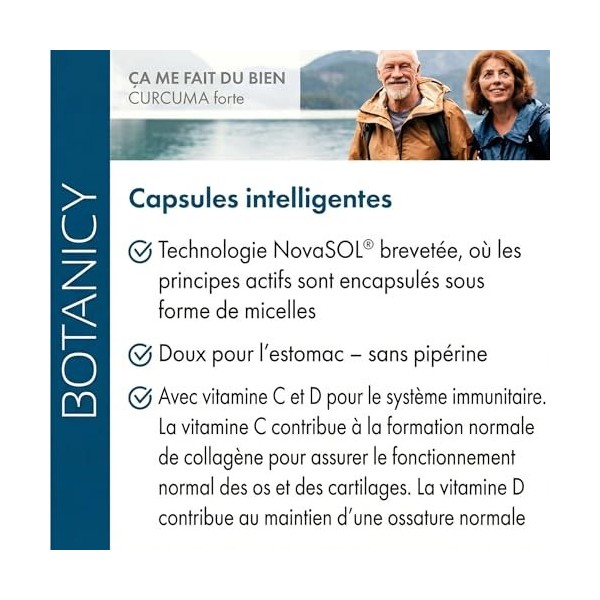 BOTANICY

ÇA ME FAIT DU BIEN
CURCUMA forte

Capsules intelligentes

Technologie NovaSOL® brevetée, où les principes actifs sont encapsulés sous forme de micelles

Doux pour l'estomac – sans pipérine

Avec vitamine C et D pour le système immunitaire. La vitamine C contribue à la formation normale de collagène pour assurer le fonctionnement normal des os et des cartilages. La vitamine D contribue au maintien d'une ossature normale